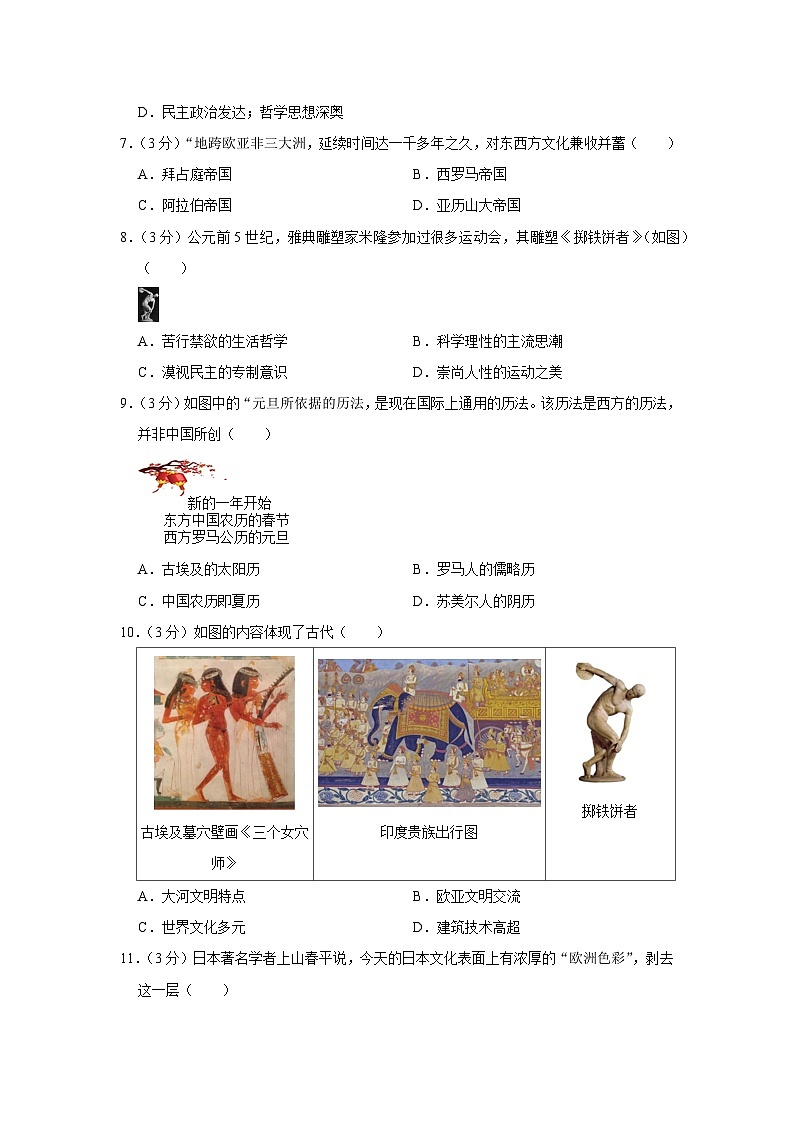 D．民主政治发达；哲学思想深奥

7．（3分）“地跨欧亚非三大洲，延续时间达一千多年之久，对东西方文化兼收并蓄（　　）

A．拜占庭帝国　　B．西罗马帝国

C．阿拉伯帝国　　D．亚历山大帝国

8．（3分）公元前5世纪，雅典雕塑家米隆参加过很多运动会，其雕塑《掷铁饼者》(如图)（　　）

A．苦行禁欲的生活哲学　　B．科学理性的主流思潮

C．漠视民主的专制意识　　D．崇尚人性的运动之美

9．（3分）如图中的“元旦所依据的历法，是现在国际上通用的历法。该历法是西方的历法，并非中国所创（　　）

新的一年开始
东方中国农历的春节
西方罗马公历的元旦

A．古埃及的太阳历　　B．罗马人的儒略历

C．中国农历即夏历　　D．苏美尔人的阴历

10．（3分）如图的内容体现了古代（　　）

| 古埃及墓穴壁画《三个女穴师》 | 印度贵族出行图 | 掷铁饼者 |
|---|---|---|

A．大河文明特点　　B．欧亚文明交流

C．世界文化多元　　D．建筑技术高超

11．（3分）日本著名学者上山春平说，今天的日本文化表面上有浓厚的“欧洲色彩”，剥去这一层（　　）